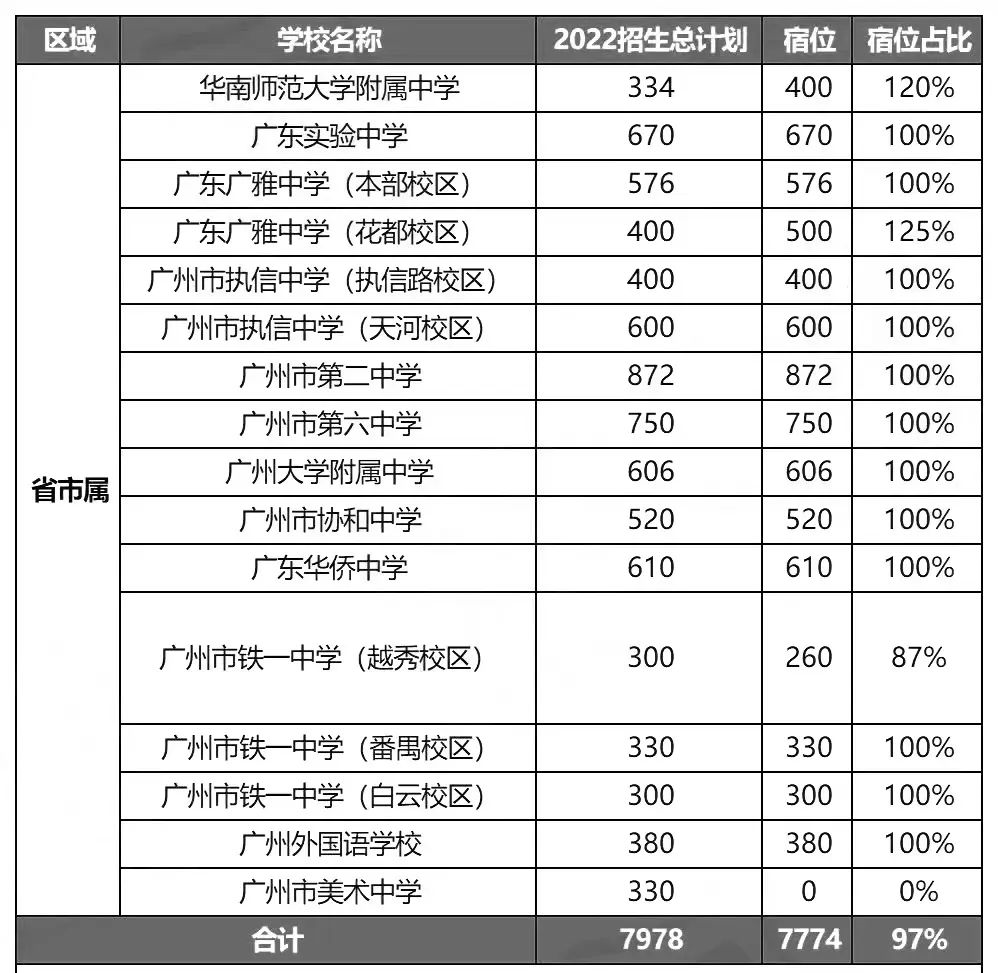 | 区域 | 学校名称 | 2022招生总计划 | 宿位 | 宿位占比 |
|---|---|---|---|---|
| 省市属 | 华南师范大学附属中学 | 334 | 400 | 120% |
| | 广东实验中学 | 670 | 670 | 100% |
| | 广东广雅中学（本部校区） | 576 | 576 | 100% |
| | 广东广雅中学（花都校区） | 400 | 500 | 125% |
| | 广州市执信中学（执信路校区） | 400 | 400 | 100% |
| | 广州市执信中学（天河校区） | 600 | 600 | 100% |
| | 广州市第二中学 | 872 | 872 | 100% |
| | 广州市第六中学 | 750 | 750 | 100% |
| | 广州大学附属中学 | 606 | 606 | 100% |
| | 广州市协和中学 | 520 | 520 | 100% |
| | 广东华侨中学 | 610 | 610 | 100% |
| | 广州市铁一中学（越秀校区） | 300 | 260 | 87% |
| | 广州市铁一中学（番禺校区） | 330 | 330 | 100% |
| | 广州市铁一中学（白云校区） | 300 | 300 | 100% |
| | 广州外国语学校 | 380 | 380 | 100% |
| | 广州市美术中学 | 330 | 0 | 0% |
| 合计 | | 7978 | 7774 | 97% |